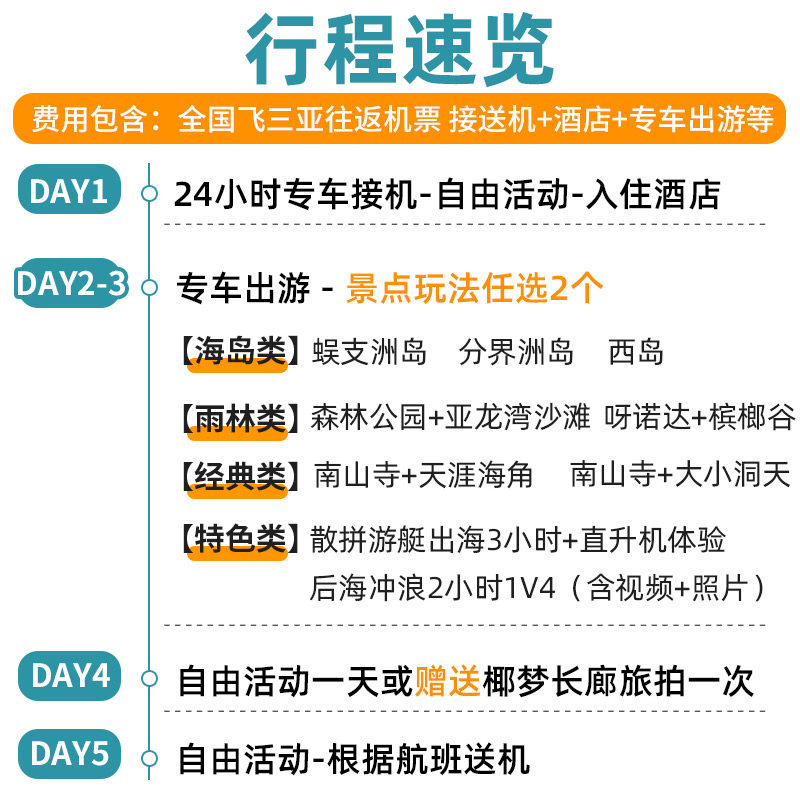 行程速览

费用包含：全国飞三亚往返机票 接送机+酒店+专车出游等

DAY1
24小时专车接机-自由活动-入住酒店

DAY2-3
专车出游 - 景点玩法任选2个

【海岛类】蜈支洲岛 分界洲岛 西岛

【雨林类】森林公园+亚龙湾沙滩 呀诺达+槟榔谷

【经典类】南山寺+天涯海角 南山寺+大小洞天

【特色类】散拼游艇出海3小时+直升机体验
后海冲浪2小时1V4（含视频+照片）

DAY4
自由活动一天或赠送椰梦长廊旅拍一次

DAY5
自由活动-根据航班送机